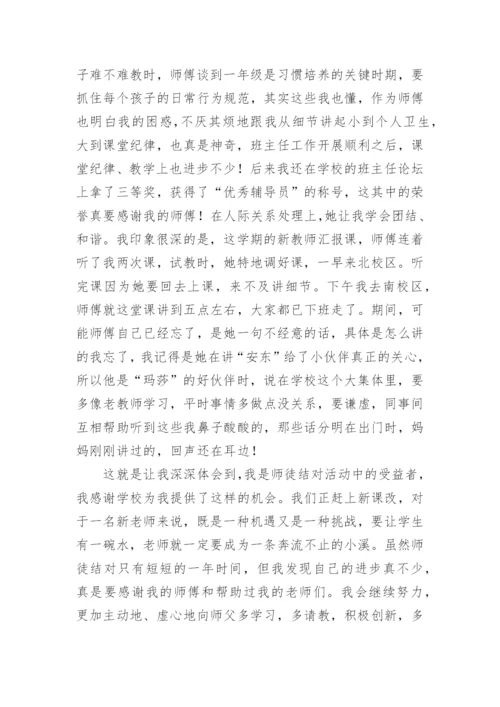 子难不难教时，师傅谈到一年级是习惯培养的关键时期，要抓住每个孩子的日常行为规范，其实这些我也懂，作为师傅也明白我的困惑，不厌其烦地跟我从细节讲起小到个人卫生，大到课堂纪律，也真是神奇，班主任工作开展顺利之后，课堂纪律、教学上也进步不少！后来我还在学校的班主任论坛上拿了三等奖，获得了“优秀辅导员”的称号，这其中的荣誉真要感谢我的师傅！在人际关系处理上，她让我学会团结、和谐。我印象很深的是，这学期的新教师汇报课，师傅连着听了我两次课，试教时，她特地调好课，一早来北校区。听完课因为她要回去上课，来不及讲细节。下午我去南校区，师傅就这堂课讲到五点左右，大家都已下班走了。期间，可能师傅自己已经忘了，是她一句不经意的话，具体是怎么讲的我忘了，我记得是她在讲“安东”给了小伙伴真正的关心，所以他是“玛莎”的好伙伴时，说在学校这个大集体里，要多像老教师学习，平时事情多做点没关系，要谦虚，同事间互相帮助听到这些我鼻子酸酸的，那些话分明在出门时，妈妈刚刚讲过的，回声还在耳边！

这就是让我深深体会到，我是师徒结对活动中的受益者，我感谢学校为我提供了这样的机会。我们正赶上新课改，对于一名新老师来说，既是一种机遇又是一种挑战，要让学生有一碗水，老师就一定要成为一条奔流不止的小溪。虽然师徒结对只有短短的一年时间，但我发现自己的进步真不少，真是要感谢我的师傅和帮助过我的老师们。我会继续努力，更加主动地、虚心地向师父多学习，多请教，积极创新，多